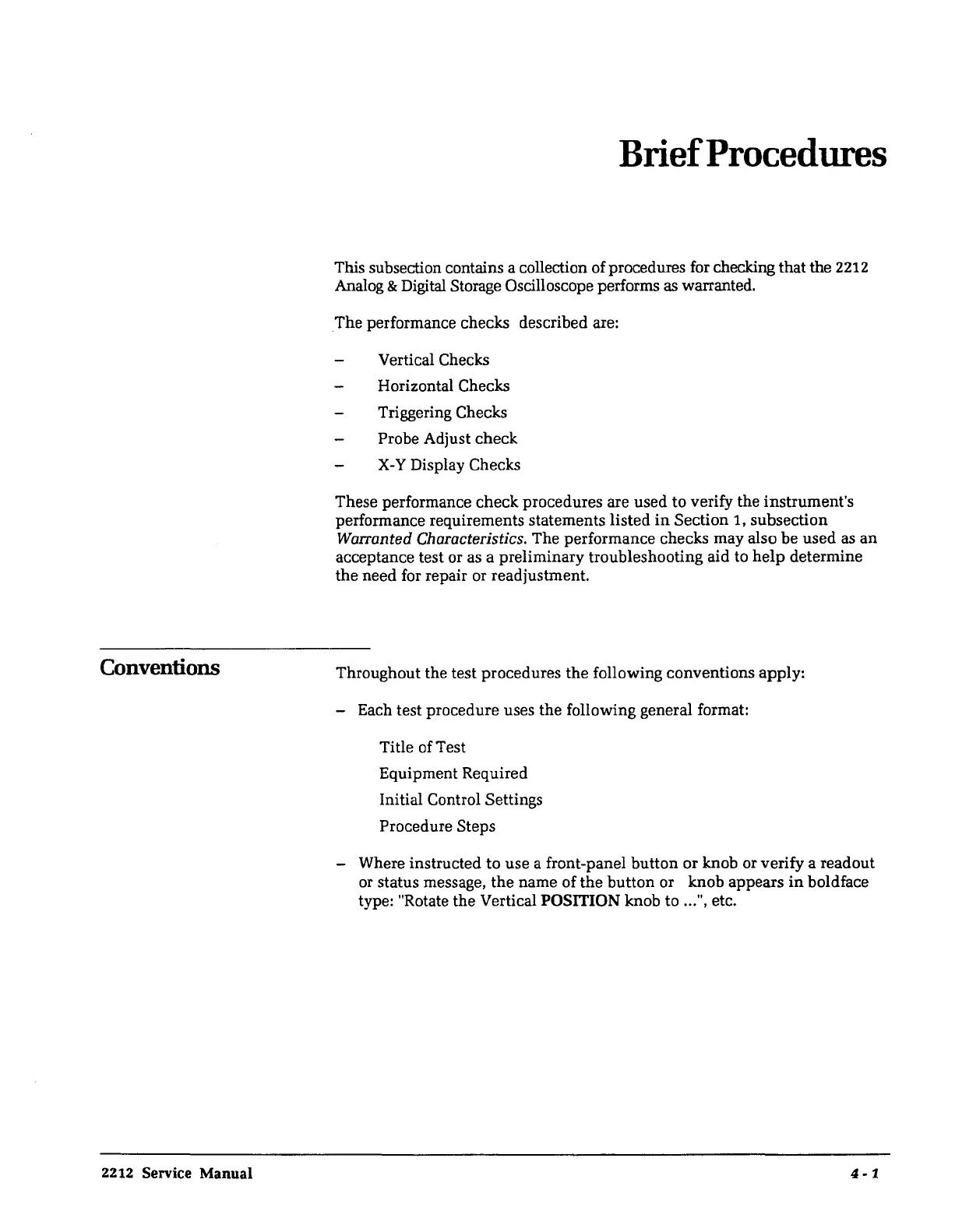 Brief Procedures

This subsection contains a collection of procedures for checking that the 2212 Analog & Digital Storage Oscilloscope performs as warranted.

The performance checks described are:

– Vertical Checks
– Horizontal Checks
– Triggering Checks
– Probe Adjust check
– X-Y Display Checks

These performance check procedures are used to verify the instrument's performance requirements statements listed in Section 1, subsection Warranted Characteristics. The performance checks may also be used as an acceptance test or as a preliminary troubleshooting aid to help determine the need for repair or readjustment.

Conventions

Throughout the test procedures the following conventions apply:

– Each test procedure uses the following general format:

Title of Test
Equipment Required
Initial Control Settings
Procedure Steps

– Where instructed to use a front-panel button or knob or verify a readout or status message, the name of the button or knob appears in boldface type: "Rotate the Vertical POSITION knob to ...", etc.

2212 Service Manual

4-1